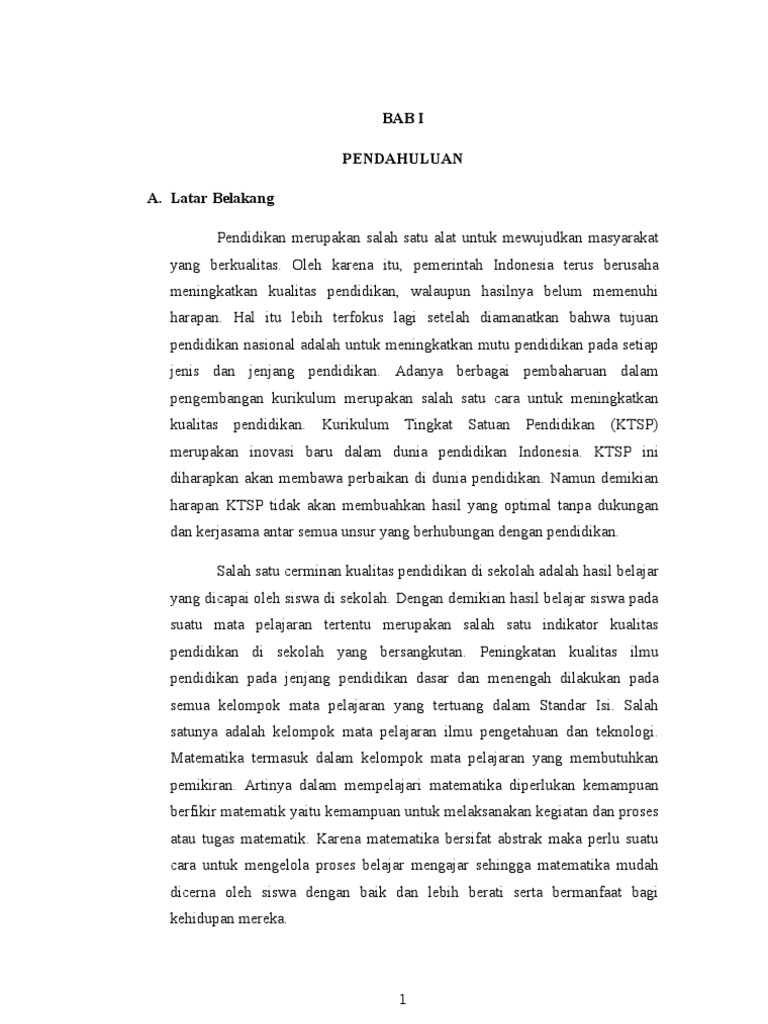 BAB I

PENDAHULUAN

A. Latar Belakang

Pendidikan merupakan salah satu alat untuk mewujudkan masyarakat yang berkualitas. Oleh karena itu, pemerintah Indonesia terus berusaha meningkatkan kualitas pendidikan, walaupun hasilnya belum memenuhi harapan. Hal itu lebih terfokus lagi setelah diamanatkan bahwa tujuan pendidikan nasional adalah untuk meningkatkan mutu pendidikan pada setiap jenis dan jenjang pendidikan. Adanya berbagai pembaharuan dalam pengembangan kurikulum merupakan salah satu cara untuk meningkatkan kualitas pendidikan. Kurikulum Tingkat Satuan Pendidikan (KTSP) merupakan inovasi baru dalam dunia pendidikan Indonesia. KTSP ini diharapkan akan membawa perbaikan di dunia pendidikan. Namun demikian harapan KTSP tidak akan membuahkan hasil yang optimal tanpa dukungan dan kerjasama antar semua unsur yang berhubungan dengan pendidikan.

Salah satu cerminan kualitas pendidikan di sekolah adalah hasil belajar yang dicapai oleh siswa di sekolah. Dengan demikian hasil belajar siswa pada suatu mata pelajaran tertentu merupakan salah satu indikator kualitas pendidikan di sekolah yang bersangkutan. Peningkatan kualitas ilmu pendidikan pada jenjang pendidikan dasar dan menengah dilakukan pada semua kelompok mata pelajaran yang tertuang dalam Standar Isi. Salah satunya adalah kelompok mata pelajaran ilmu pengetahuan dan teknologi. Matematika termasuk dalam kelompok mata pelajaran yang membutuhkan pemikiran. Artinya dalam mempelajari matematika diperlukan kemampuan berfikir matematik yaitu kemampuan untuk melaksanakan kegiatan dan proses atau tugas matematik. Karena matematika bersifat abstrak maka perlu suatu cara untuk mengelola proses belajar mengajar sehingga matematika mudah dicerna oleh siswa dengan baik dan lebih berati serta bermanfaat bagi kehidupan mereka.

1